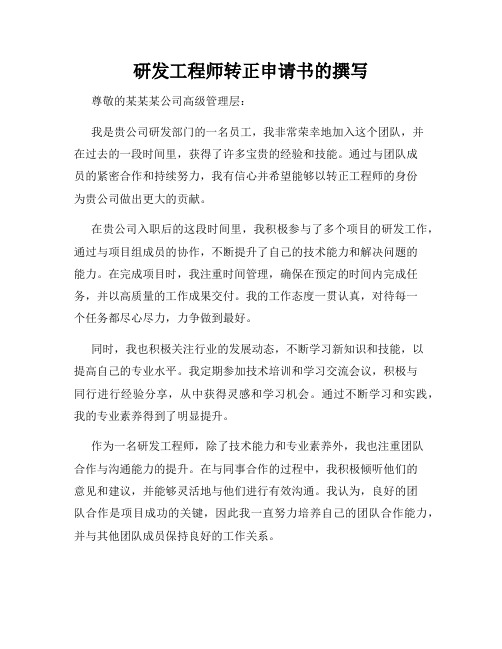 研发工程师转正申请书的撰写

尊敬的某某某公司高级管理层：

我是贵公司研发部门的一名员工，我非常荣幸地加入这个团队，并在过去的一段时间里，获得了许多宝贵的经验和技能。通过与团队成员的紧密合作和持续努力，我有信心并希望能够以转正工程师的身份为贵公司做出更大的贡献。

在贵公司入职后的这段时间里，我积极参与了多个项目的研发工作，通过与项目组成员的协作，不断提升了自己的技术能力和解决问题的能力。在完成项目时，我注重时间管理，确保在预定的时间内完成任务，并以高质量的工作成果交付。我的工作态度一贯认真，对待每一个任务都尽心尽力，力争做到最好。

同时，我也积极关注行业的发展动态，不断学习新知识和技能，以提高自己的专业水平。我定期参加技术培训和学习交流会议，积极与同行进行经验分享，从中获得灵感和学习机会。通过不断学习和实践，我的专业素养得到了明显提升。

作为一名研发工程师，除了技术能力和专业素养外，我也注重团队合作与沟通能力的提升。在与同事合作的过程中，我积极倾听他们的意见和建议，并能够灵活地与他们进行有效沟通。我认为，良好的团队合作是项目成功的关键，因此我一直努力培养自己的团队合作能力，并与其他团队成员保持良好的工作关系。